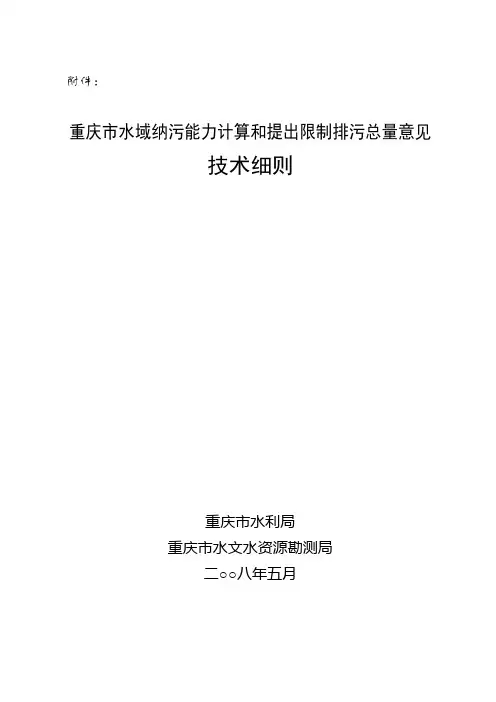 附件：

重庆市水域纳污能力计算和提出限制排污总量意见

技术细则

重庆市水利局

重庆市水文水资源勘测局

二○○八年五月